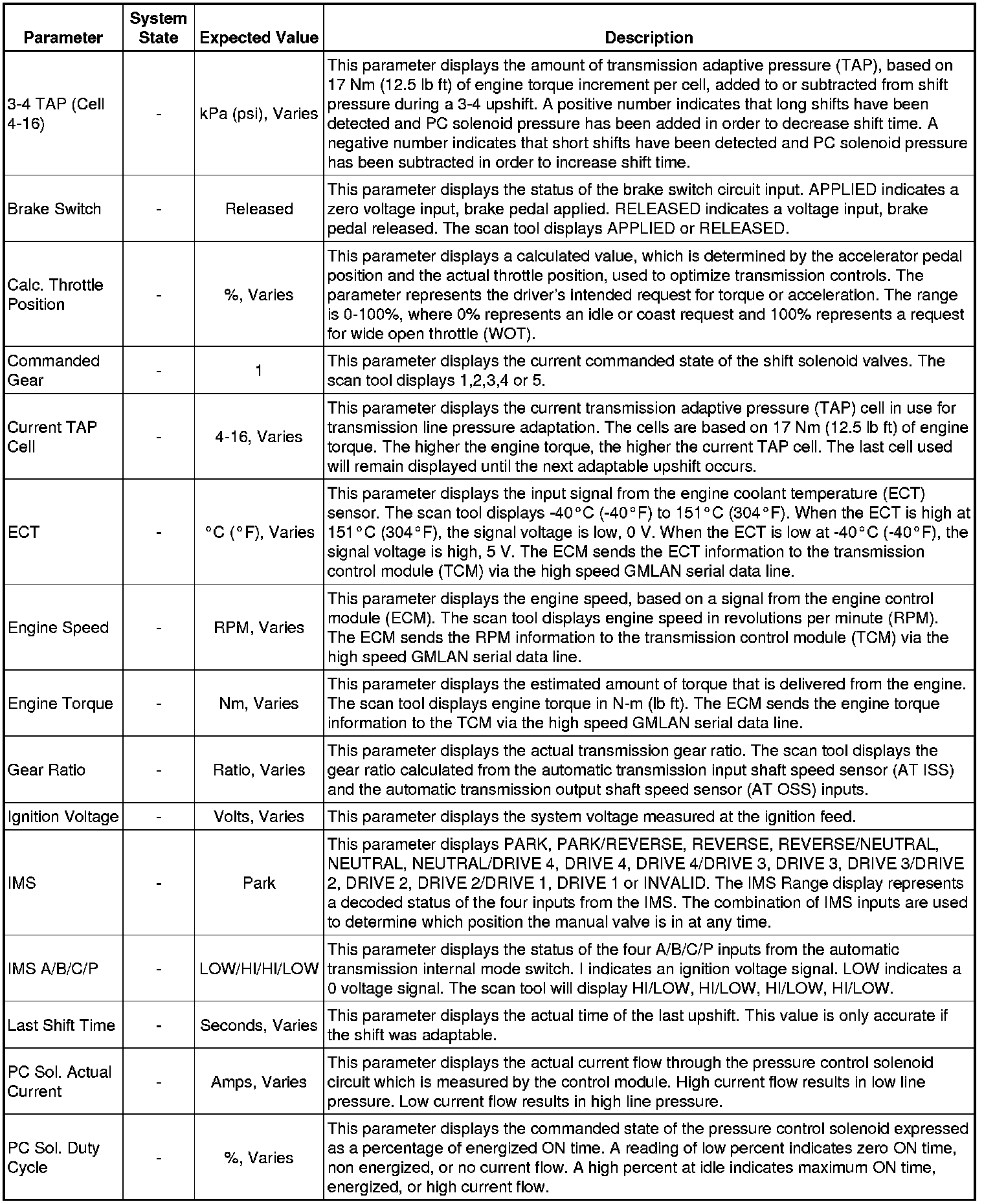 | Parameter | System State | Expected Value | Description |
|---|---|---|---|
| 3-4 TAP (Cell 4-16) | - | kPa (psi), Varies | This parameter displays the amount of transmission adaptive pressure (TAP), based on 17 Nm (12.5 lb ft) of engine torque increment per cell, added to or subtracted from shift pressure during a 3-4 upshift. A positive number indicates that long shifts have been detected and PC solenoid pressure has been added in order to decrease shift time. A negative number indicates that short shifts have been detected and PC solenoid pressure has been subtracted in order to increase shift time. |
| Brake Switch | - | Released | This parameter displays the status of the brake switch circuit input. APPLIED indicates a zero voltage input, brake pedal applied. RELEASED indicates a voltage input, brake pedal released. The scan tool displays APPLIED or RELEASED. |
| Calc. Throttle Position | - | %, Varies | This parameter displays a calculated value, which is determined by the accelerator pedal position and the actual throttle position, used to optimize transmission controls. The parameter represents the driver's intended request for torque or acceleration. The range is 0-100%, where 0% represents an idle or coast request and 100% represents a request for wide open throttle (WOT). |
| Commanded Gear | - | 1 | This parameter displays the current commanded state of the shift solenoid valves. The scan tool displays 1,2,3,4 or 5. |
| Current TAP Cell | - | 4-16, Varies | This parameter displays the current transmission adaptive pressure (TAP) cell in use for transmission line pressure adaptation. The cells are based on 17 Nm (12.5 lb ft) of engine torque. The higher the engine torque, the higher the current TAP cell. The last cell used will remain displayed until the next adaptable upshift occurs. |
| ECT | - | °C (°F), Varies | This parameter displays the input signal from the engine coolant temperature (ECT) sensor. The scan tool displays -40°C (-40°F) to 151°C (304°F). When the ECT is high at 151°C (304°F), the signal voltage is low, 0 V. When the ECT is low at -40°C (-40°F), the signal voltage is high, 5 V. The ECM sends the ECT information to the transmission control module (TCM) via the high speed GMLAN serial data line. |
| Engine Speed | - | RPM, Varies | This parameter displays the engine speed, based on a signal from the engine control module (ECM). The scan tool displays engine speed in revolutions per minute (RPM). The ECM sends the RPM information to the transmission control module (TCM) via the high speed GMLAN serial data line. |
| Engine Torque | - | Nm, Varies | This parameter displays the estimated amount of torque that is delivered from the engine. The scan tool displays engine torque in N-m (lb ft). The ECM sends the engine torque information to the TCM via the high speed GMLAN serial data line. |
| Gear Ratio | - | Ratio, Varies | This parameter displays the actual transmission gear ratio. The scan tool displays the gear ratio calculated from the automatic transmission input shaft speed sensor (AT ISS) and the automatic transmission output shaft speed sensor (AT OSS) inputs. |
| Ignition Voltage | - | Volts, Varies | This parameter displays the system voltage measured at the ignition feed. |
| IMS | - | Park | This parameter displays PARK, PARK/REVERSE, REVERSE, REVERSE/NEUTRAL, NEUTRAL, NEUTRAL/DRIVE 4, DRIVE 4, DRIVE 4/DRIVE 3, DRIVE 3, DRIVE 3/DRIVE 2, DRIVE 2, DRIVE 2/DRIVE 1, DRIVE 1 or INVALID. The IMS Range display represents a decoded status of the four inputs from the IMS. The combination of IMS inputs are used to determine which position the manual valve is in at any time. |
| IMS A/B/C/P | - | LOW/HI/HI/LOW | This parameter displays the status of the four A/B/C/P inputs from the automatic transmission internal mode switch. I indicates an ignition voltage signal. LOW indicates a 0 voltage signal. The scan tool will display HI/LOW, HI/LOW, HI/LOW, HI/LOW. |
| Last Shift Time | - | Seconds, Varies | This parameter displays the actual time of the last upshift. This value is only accurate if the shift was adaptable. |
| PC Sol. Actual Current | - | Amps, Varies | This parameter displays the actual current flow through the pressure control solenoid circuit which is measured by the control module. High current flow results in low line pressure. Low current flow results in high line pressure. |
| PC Sol. Duty Cycle | - | %, Varies | This parameter displays the commanded state of the pressure control solenoid expressed as a percentage of energized ON time. A reading of low percent indicates zero ON time, non energized, or no current flow. A high percent at idle indicates maximum ON time, energized, or high current flow. |